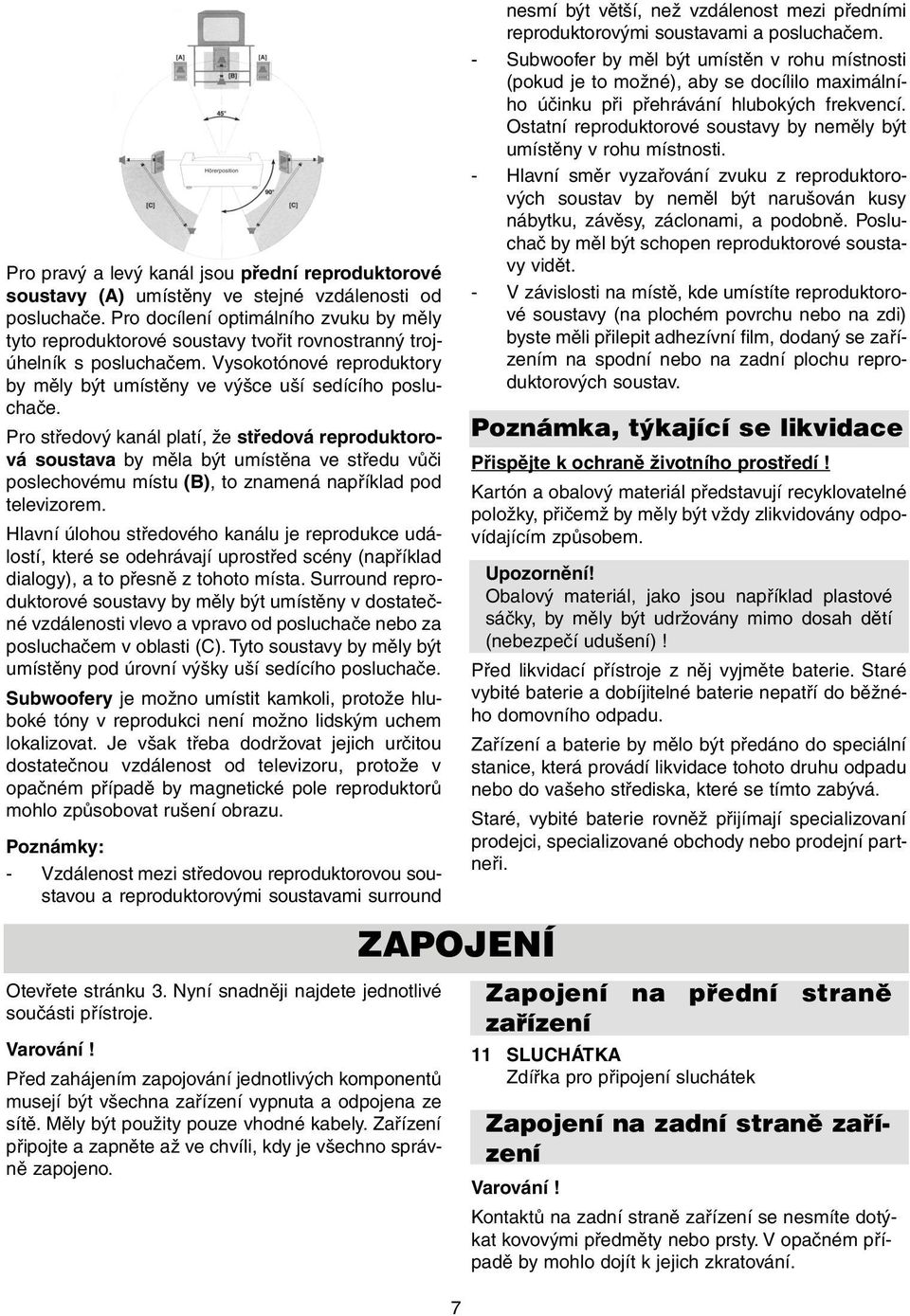 [A]
[A]
[B]
45°
Hörerposition
90°
[C]
[C]

Pro pravý a levý kanál jsou přední reproduktorové soustavy (A) umístěny ve stejné vzdálenosti od posluchače. Pro docílení optimálního zvuku by měly tyto reproduktorové soustavy tvořit rovnostranný trojúhelník s posluchačem. Vysokotónové reproduktory by měly být umístěny ve výšce uší sedícího posluchače.

Pro středový kanál platí, že středová reproduktorová soustava by měla být umístěna ve středu vůči poslechovému místu (B), to znamená například pod televizorem.

Hlavní úlohou středového kanálu je reprodukce událostí, které se odehrávají uprostřed scény (například dialogy), a to přesně z tohoto místa. Surround reproduktorové soustavy by měly být umístěny v dostatečné vzdálenosti vlevo a vpravo od posluchače nebo za posluchačem v oblasti (C). Tyto soustavy by měly být umístěny pod úrovní výšky uší sedícího posluchače.

Subwoofery je možno umístit kamkoli, protože hluboké tóny v reprodukci není možno lidským uchem lokalizovat. Je však třeba dodržovat jejich určitou dostatečnou vzdálenost od televizoru, protože v opačném případě by magnetické pole reproduktorů mohlo způsobovat rušení obrazu.

Poznámky:
- Vzdálenost mezi středovou reproduktorovou soustavou a reproduktorovými soustavami surround nesmí být větší, než vzdálenost mezi předními reproduktorovými soustavami a posluchačem.
- Subwoofer by měl být umístěn v rohu místnosti (pokud je to možné), aby se docílilo maximálního účinku při přehrávání hlubokých frekvencí. Ostatní reproduktorové soustavy by neměly být umístěny v rohu místnosti.
- Hlavní směr vyzařování zvuku z reproduktorových soustav by neměl být narušován kusy nábytku, závěsy, záclonami, a podobně. Posluchač by měl být schopen reproduktorové soustavy vidět.
- V závislosti na místě, kde umístíte reproduktorové soustavy (na plochém povrchu nebo na zdi) byste měli přilepit adhezívní film, dodaný se zařízením na spodní nebo na zadní plochu reproduktorových soustav.

Poznámka, týkající se likvidace

Přispějte k ochraně životního prostředí !

Kartón a obalový materiál představují recyklovatelné položky, přičemž by měly být vždy zlikvidovány odpovídajícím způsobem.

Upozornění!
Obalový materiál, jako jsou například plastové sáčky, by měly být udržovány mimo dosah dětí (nebezpečí udušení) !

Před likvidací přístroje z něj vyjměte baterie. Staré vybité baterie a dobíjitelné baterie nepatří do běžného domovního odpadu.

Zařízení a baterie by mělo být předáno do speciální stanice, která provádí likvidace tohoto druhu odpadu nebo do vašeho střediska, které se tímto zabývá.

Staré, vybité baterie rovněž přijímají specializovaní prodejci, specializované obchody nebo prodejní partneři.

ZAPOJENÍ

Otevřete stránku 3. Nyní snadněji najdete jednotlivé součásti přístroje.

Varování !
Před zahájením zapojování jednotlivých komponentů musejí být všechna zařízení vypnuta a odpojena ze sítě. Měly být použity pouze vhodné kabely. Zařízení připojte a zapněte až ve chvíli, kdy je všechno správně zapojeno.

Zapojení na přední straně zařízení

11 SLUCHÁTKA
Zdířka pro připojení sluchátek

Zapojení na zadní straně zařízení

Varování !
Kontaktů na zadní straně zařízení se nesmíte dotýkat kovovými předměty nebo prsty. V opačném případě by mohlo dojít k jejich zkratování.

7